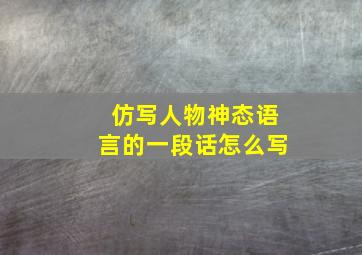 仿写人物神态语言的一段话怎么写